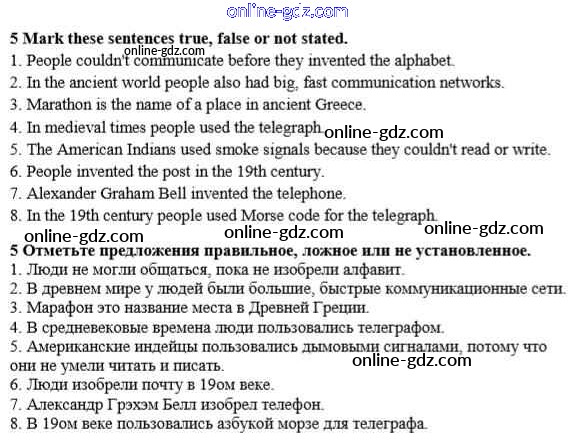 5 Mark these sentences true, false or not stated.

1. People couldn't communicate before they invented the alphabet.

2. In the ancient world people also had big, fast communication networks.

3. Marathon is the name of a place in ancient Greece.

4. In medieval times people used the telegraph.

5. The American Indians used smoke signals because they couldn't read or write.

6. People invented the post in the 19th century.

7. Alexander Graham Bell invented the telephone.

8. In the 19th century people used Morse code for the telegraph.

5 Отметьте предложения правильное, ложное или не установленное.

1. Люди не могли общаться, пока не изобрели алфавит.

2. В древнем мире у людей были большие, быстрые коммуникационные сети.

3. Марафон это название места в Древней Греции.

4. В средневековые времена люди пользовались телеграфом.

5. Американские индейцы пользовались дымовыми сигналами, потому что они не умели читать и писать.

6. Люди изобрели почту в 19ом веке.

7. Александр Грэхэм Белл изобрел телефон.

8. В 19ом веке пользовались азбукой морзе для телеграфа.

online-gdz.com